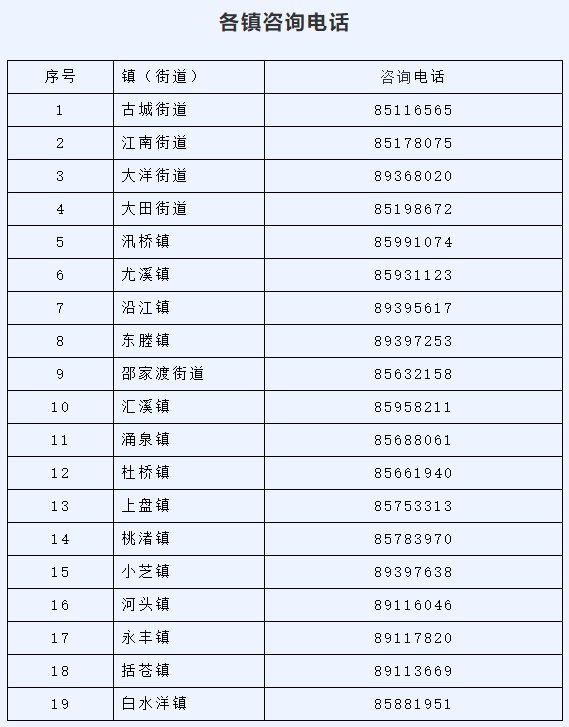 各镇咨询电话

| 序号 | 镇（街道） | 咨询电话 |
|---|---|---|
| 1 | 古城街道 | 85116565 |
| 2 | 江南街道 | 85178075 |
| 3 | 大洋街道 | 89368020 |
| 4 | 大田街道 | 85198672 |
| 5 | 汛桥镇 | 85991074 |
| 6 | 尤溪镇 | 85931123 |
| 7 | 沿江镇 | 89395617 |
| 8 | 东塍镇 | 89397253 |
| 9 | 邵家渡街道 | 85632158 |
| 10 | 汇溪镇 | 85958211 |
| 11 | 涌泉镇 | 85688061 |
| 12 | 杜桥镇 | 85661940 |
| 13 | 上盘镇 | 85753313 |
| 14 | 桃渚镇 | 85783970 |
| 15 | 小芝镇 | 89397638 |
| 16 | 河头镇 | 89116046 |
| 17 | 永丰镇 | 89117820 |
| 18 | 括苍镇 | 89113669 |
| 19 | 白水洋镇 | 85881951 |